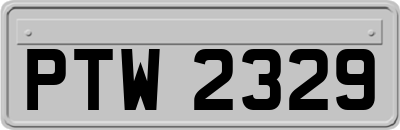 PTW 2329